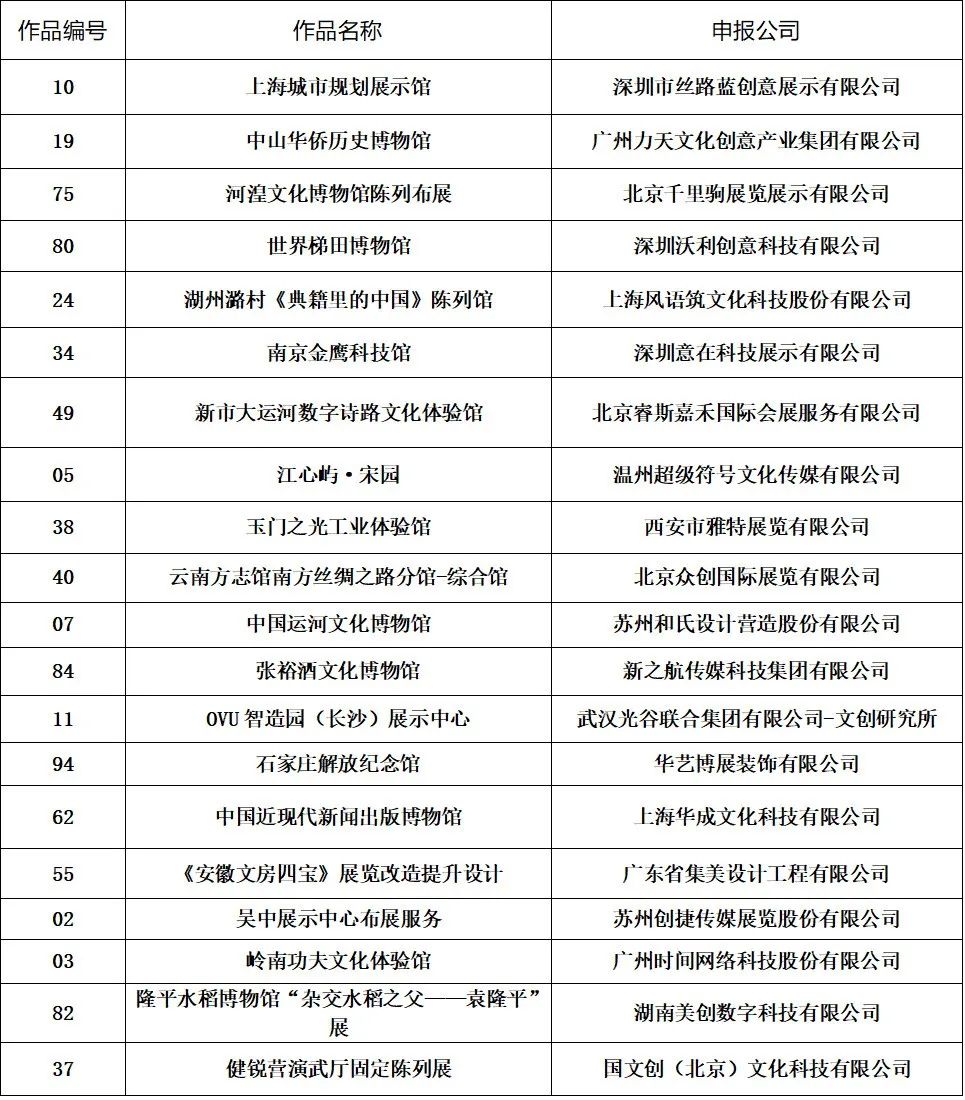 | 作品编号 | 作品名称 | 申报公司 |
|---|---|---|
| 10 | 上海城市规划展示馆 | 深圳市丝路蓝创意展示有限公司 |
| 19 | 中山华侨历史博物馆 | 广州力天文化创意产业集团有限公司 |
| 75 | 河湟文化博物馆陈列布展 | 北京千里驹展览展示有限公司 |
| 80 | 世界梯田博物馆 | 深圳沃利创意科技有限公司 |
| 24 | 湖州潞村《典籍里的中国》陈列馆 | 上海风语筑文化科技股份有限公司 |
| 34 | 南京金鹰科技馆 | 深圳意在科技展示有限公司 |
| 49 | 新市大运河数字诗路文化体验馆 | 北京睿斯嘉禾国际会展服务有限公司 |
| 05 | 江心屿·宋园 | 温州超级符号文化传媒有限公司 |
| 38 | 玉门之光工业体验馆 | 西安市雅特展览有限公司 |
| 40 | 云南方志馆南方丝绸之路分馆-综合馆 | 北京众创国际展览有限公司 |
| 07 | 中国运河文化博物馆 | 苏州和氏设计营造股份有限公司 |
| 84 | 张裕酒文化博物馆 | 新之航传媒科技集团有限公司 |
| 11 | OVU 智造园（长沙）展示中心 | 武汉光谷联合集团有限公司-文创研究所 |
| 94 | 石家庄解放纪念馆 | 华艺博展装饰有限公司 |
| 62 | 中国近现代新闻出版博物馆 | 上海华成文化科技有限公司 |
| 55 | 《安徽文房四宝》展览改造提升设计 | 广东省集美设计工程有限公司 |
| 02 | 吴中展示中心布展服务 | 苏州创捷传媒展览股份有限公司 |
| 03 | 岭南功夫文化体验馆 | 广州时间网络科技股份有限公司 |
| 82 | 隆平水稻博物馆“杂交水稻之父——袁隆平”展 | 湖南美创数字科技有限公司 |
| 37 | 健锐营演武厅固定陈列展 | 国文创（北京）文化科技有限公司 |